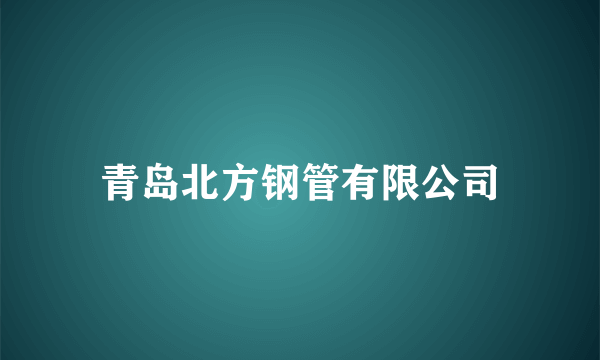 青岛北方钢管有限公司